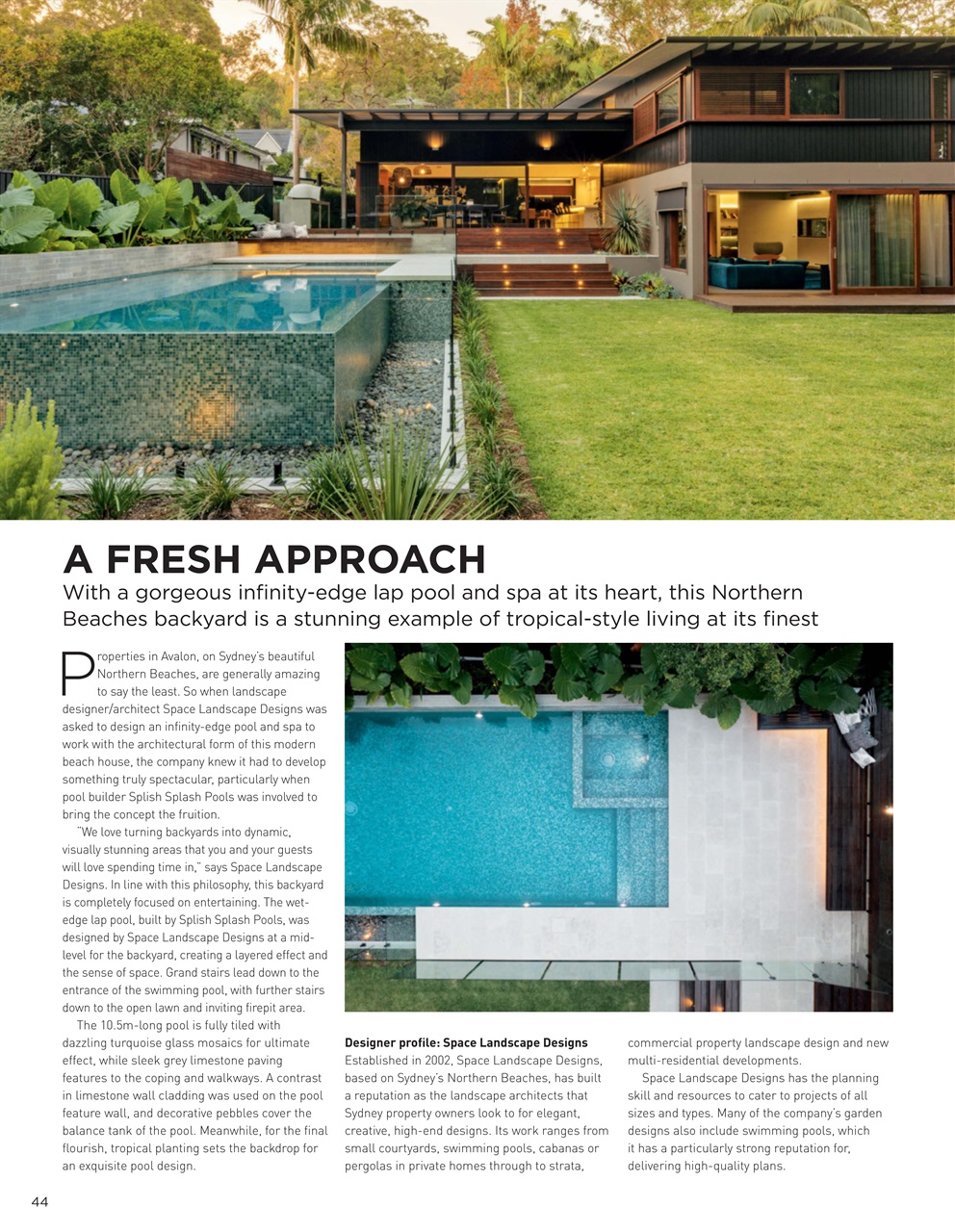 A FRESH APPROACH

With a gorgeous infinity-edge lap pool and spa at its heart, this Northern Beaches backyard is a stunning example of tropical-style living at its finest

Properties in Avalon, on Sydney's beautiful Northern Beaches, are generally amazing to say the least. So when landscape designer/architect Space Landscape Designs was asked to design an infinity-edge pool and spa to work with the architectural form of this modern beach house, the company knew it had to develop something truly spectacular, particularly when pool builder Splish Splash Pools was involved to bring the concept the fruition.

"We love turning backyards into dynamic, visually stunning areas that you and your guests will love spending time in," says Space Landscape Designs. In line with this philosophy, this backyard is completely focused on entertaining. The wet-edge lap pool, built by Splish Splash Pools, was designed by Space Landscape Designs at a mid-level for the backyard, creating a layered effect and the sense of space. Grand stairs lead down to the entrance of the swimming pool, with further stairs down to the open lawn and inviting firepit area.

The 10.5m-long pool is fully tiled with dazzling turquoise glass mosaics for ultimate effect, while sleek grey limestone paving features to the coping and walkways. A contrast in limestone wall cladding was used on the pool feature wall, and decorative pebbles cover the balance tank of the pool. Meanwhile, for the final flourish, tropical planting sets the backdrop for an exquisite pool design.

Designer profile: Space Landscape Designs
Established in 2002, Space Landscape Designs, based on Sydney's Northern Beaches, has built a reputation as the landscape architects that Sydney property owners look to for elegant, creative, high-end designs. Its work ranges from small courtyards, swimming pools, cabanas or pergolas in private homes through to strata, commercial property landscape design and new multi-residential developments.

Space Landscape Designs has the planning skill and resources to cater to projects of all sizes and types. Many of the company's garden designs also include swimming pools, which it has a particularly strong reputation for, delivering high-quality plans.

44